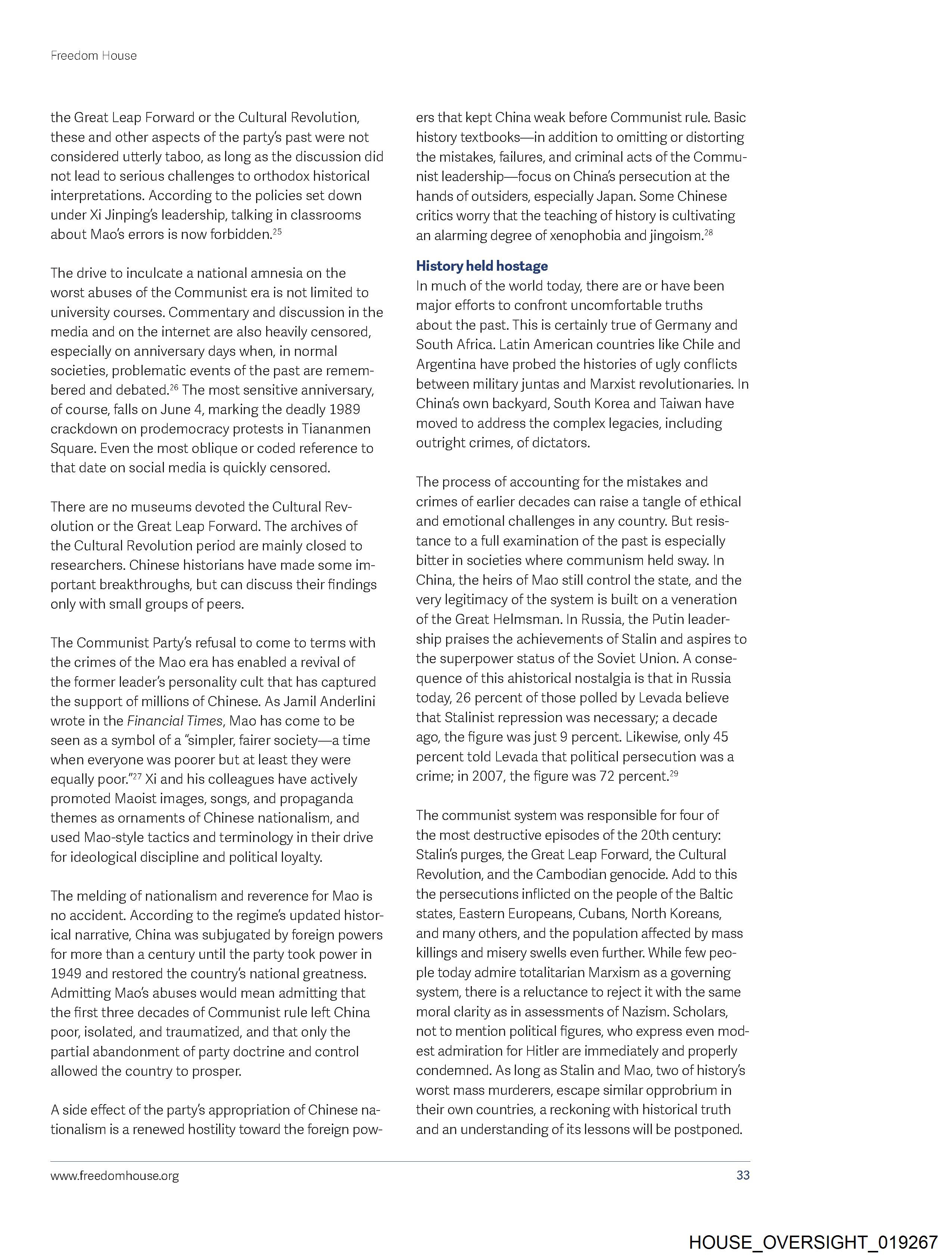 Freedom House

the Great Leap Forward or the Cultural Revolution, these and other aspects of the party's past were not considered utterly taboo, as long as the discussion did not lead to serious challenges to orthodox historical interpretations. According to the policies set down under Xi Jinping's leadership, talking in classrooms about Mao's errors is now forbidden.$^{25}$

The drive to inculcate a national amnesia on the worst abuses of the Communist era is not limited to university courses. Commentary and discussion in the media and on the internet are also heavily censored, especially on anniversary days when, in normal societies, problematic events of the past are remembered and debated.$^{26}$ The most sensitive anniversary, of course, falls on June 4, marking the deadly 1989 crackdown on prodemocracy protests in Tiananmen Square. Even the most oblique or coded reference to that date on social media is quickly censored.

There are no museums devoted the Cultural Revolution or the Great Leap Forward. The archives of the Cultural Revolution period are mainly closed to researchers. Chinese historians have made some important breakthroughs, but can discuss their findings only with small groups of peers.

The Communist Party's refusal to come to terms with the crimes of the Mao era has enabled a revival of the former leader's personality cult that has captured the support of millions of Chinese. As Jamil Anderlini wrote in the Financial Times, Mao has come to be seen as a symbol of a "simpler, fairer society—a time when everyone was poorer but at least they were equally poor."$^{27}$ Xi and his colleagues have actively promoted Maoist images, songs, and propaganda themes as ornaments of Chinese nationalism, and used Mao-style tactics and terminology in their drive for ideological discipline and political loyalty.

The melding of nationalism and reverence for Mao is no accident. According to the regime's updated historical narrative, China was subjugated by foreign powers for more than a century until the party took power in 1949 and restored the country's national greatness. Admitting Mao's abuses would mean admitting that the first three decades of Communist rule left China poor, isolated, and traumatized, and that only the partial abandonment of party doctrine and control allowed the country to prosper.

A side effect of the party's appropriation of Chinese nationalism is a renewed hostility toward the foreign powers that kept China weak before Communist rule. Basic history textbooks—in addition to omitting or distorting the mistakes, failures, and criminal acts of the Communist leadership—focus on China's persecution at the hands of outsiders, especially Japan. Some Chinese critics worry that the teaching of history is cultivating an alarming degree of xenophobia and jingoism.$^{28}$

History held hostage
In much of the world today, there are or have been major efforts to confront uncomfortable truths about the past. This is certainly true of Germany and South Africa. Latin American countries like Chile and Argentina have probed the histories of ugly conflicts between military juntas and Marxist revolutionaries. In China's own backyard, South Korea and Taiwan have moved to address the complex legacies, including outright crimes, of dictators.

The process of accounting for the mistakes and crimes of earlier decades can raise a tangle of ethical and emotional challenges in any country. But resistance to a full examination of the past is especially bitter in societies where communism held sway. In China, the heirs of Mao still control the state, and the very legitimacy of the system is built on a veneration of the Great Helmsman. In Russia, the Putin leadership praises the achievements of Stalin and aspires to the superpower status of the Soviet Union. A consequence of this ahistorical nostalgia is that in Russia today, 26 percent of those polled by Levada believe that Stalinist repression was necessary; a decade ago, the figure was just 9 percent. Likewise, only 45 percent told Levada that political persecution was a crime; in 2007, the figure was 72 percent.$^{29}$

The communist system was responsible for four of the most destructive episodes of the 20th century: Stalin's purges, the Great Leap Forward, the Cultural Revolution, and the Cambodian genocide. Add to this the persecutions inflicted on the people of the Baltic states, Eastern Europeans, Cubans, North Koreans, and many others, and the population affected by mass killings and misery swells even further. While few people today admire totalitarian Marxism as a governing system, there is a reluctance to reject it with the same moral clarity as in assessments of Nazism. Scholars, not to mention political figures, who express even modest admiration for Hitler are immediately and properly condemned. As long as Stalin and Mao, two of history's worst mass murderers, escape similar opprobrium in their own countries, a reckoning with historical truth and an understanding of its lessons will be postponed.

www.freedomhouse.org 33

HOUSE_OVERSIGHT_019267